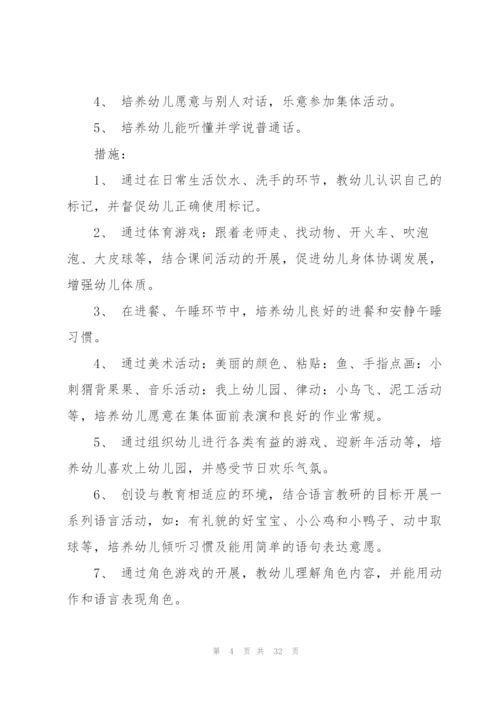 4、 培养幼儿愿意与别人对话，乐意参加集体活动。

5、 培养幼儿能听懂并学说普通话。

措施：

1、 通过在日常生活饮水、洗手的环节，教幼儿认识自己的标记，并督促幼儿正确使用标记。

2、 通过体育游戏：跟着老师走、找动物、开火车、吹泡泡、大皮球等，结合课间活动的开展，促进幼儿身体协调发展，增强幼儿体质。

3、 在进餐、午睡环节中，培养幼儿良好的进餐和安静午睡习惯。

4、 通过美术活动：美丽的颜色、粘贴：鱼、手指点画：小刺猬背果果、音乐活动：我上幼儿园、律动：小鸟飞、泥工活动等，培养幼儿愿意在集体面前表演和良好的作业常规。

5、 通过组织幼儿进行各类有益的游戏、迎新年活动等，培养幼儿喜欢上幼儿园，并感受节日欢乐气氛。

6、 创设与教育相适应的环境，结合语言教研的目标开展一系列语言活动，如：有礼貌的好宝宝、小公鸡和小鸭子、动中取球等，培养幼儿倾听习惯及能用简单的语句表达意愿。

7、 通过角色游戏的开展，教幼儿理解角色内容，并能用动作和语言表现角色。

第 4 页 共 32 页